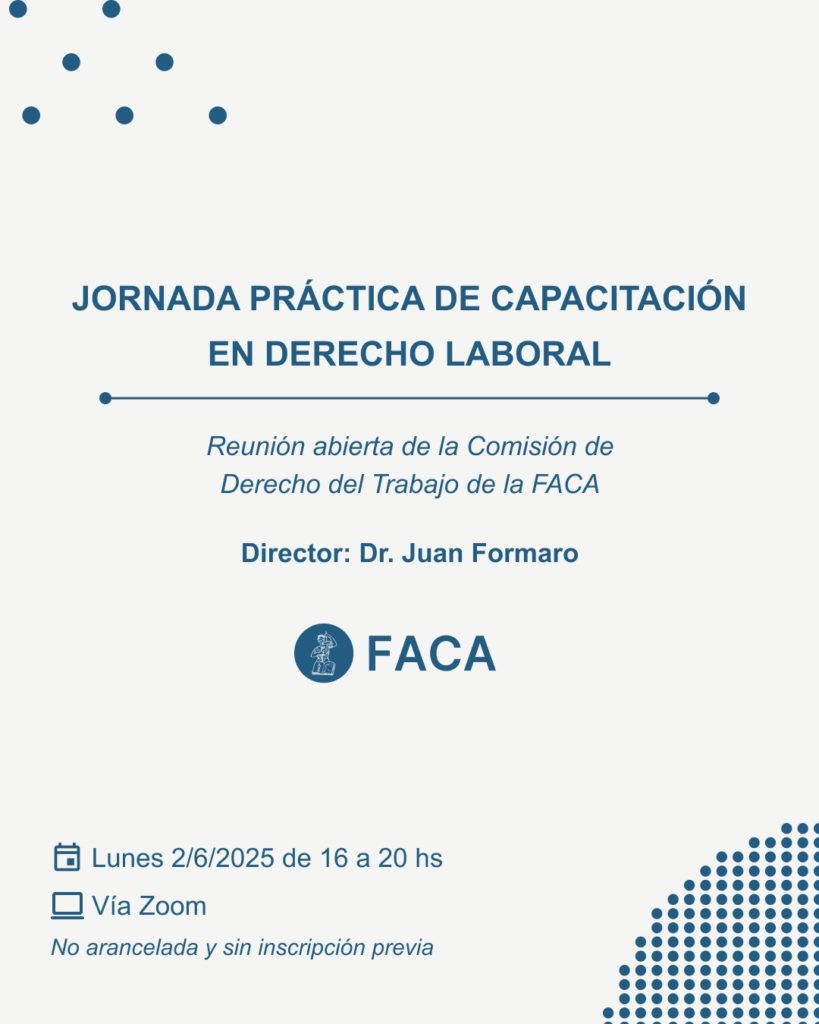 JORNADA PRÁCTICA DE CAPACITACIÓN EN DERECHO LABORAL

Reunión abierta de la Comisión de Derecho del Trabajo de la FACA

Director: Dr. Juan Formaro

FACA

Lunes 2/6/2025 de 16 a 20 hs

Vía Zoom

No arancelada y sin inscripción previa